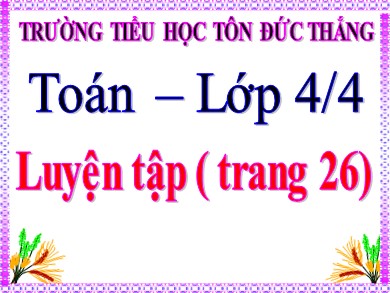 TRƯỜNG TIỂU HỌC TÔN ĐỨC THẮNG

Toán – Lớp 4/4

Luyện tập ( trang 26)